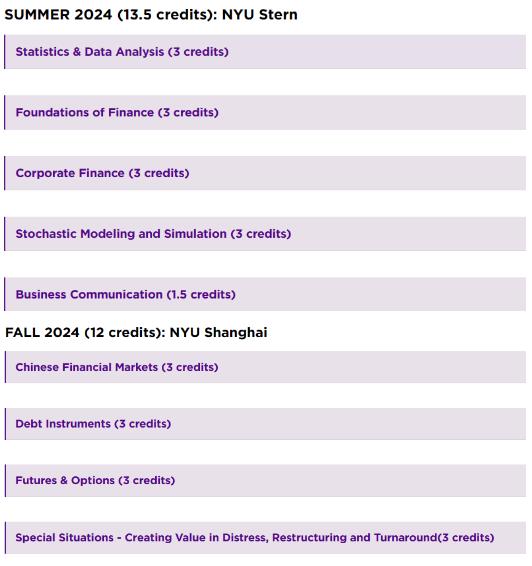 SUMMER 2024 (13.5 credits): NYU Stern

Statistics & Data Analysis (3 credits)

Foundations of Finance (3 credits)

Corporate Finance (3 credits)

Stochastic Modeling and Simulation (3 credits)

Business Communication (1.5 credits)

FALL 2024 (12 credits): NYU Shanghai

Chinese Financial Markets (3 credits)

Debt Instruments (3 credits)

Futures & Options (3 credits)

Special Situations - Creating Value in Distress, Restructuring and Turnaround(3 credits)